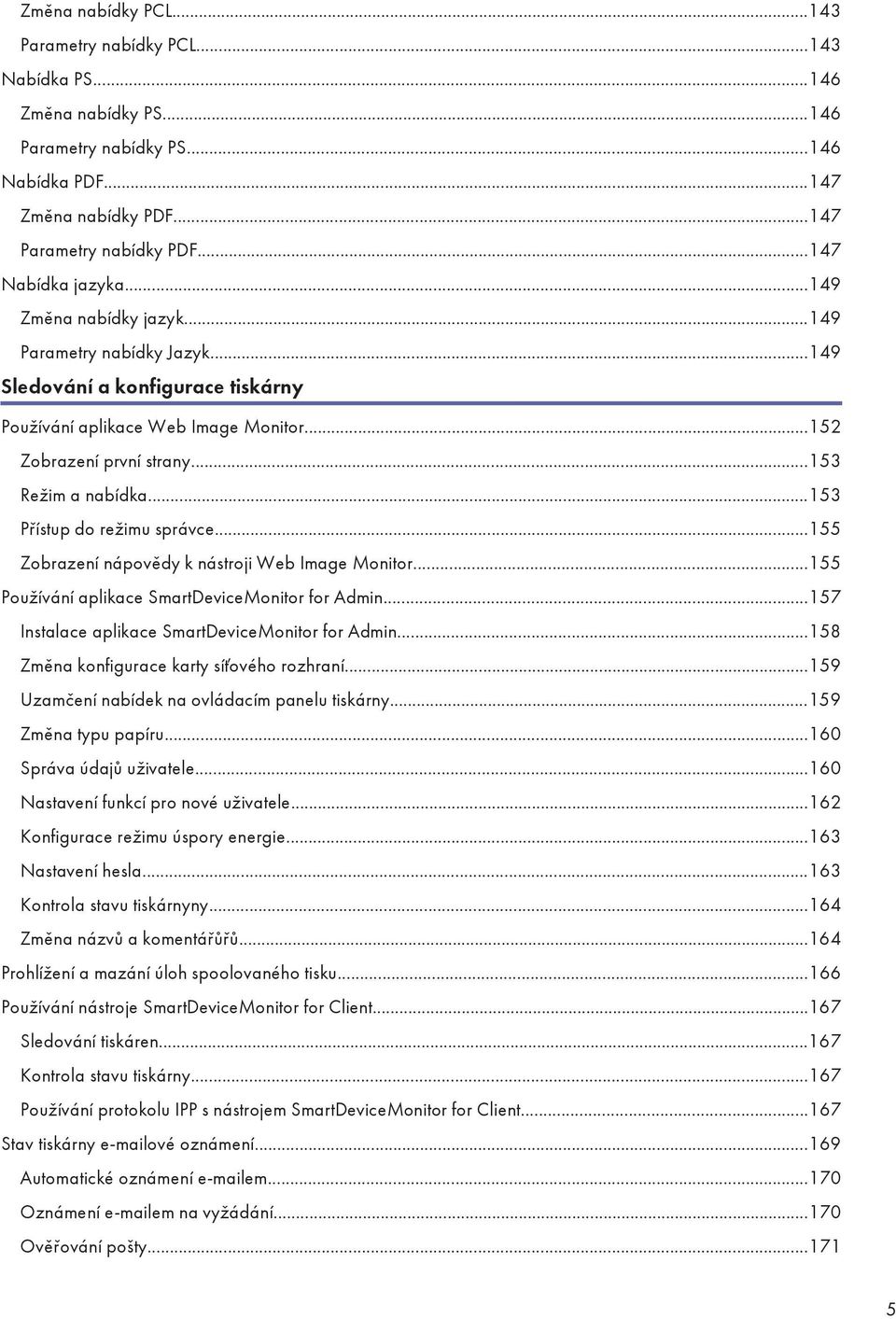 Změna nabídky PCL...143
Parametry nabídky PCL...143
Nabídka PS...146
Změna nabídky PS...146
Parametry nabídky PS...146
Nabídka PDF...147
Změna nabídky PDF...147
Parametry nabídky PDF...147
Nabídka jazyka...149
Změna nabídky jazyk...149
Parametry nabídky Jazyk...149

Sledování a konfigurace tiskárny

Používání aplikace Web Image Monitor...152
Zobrazení první strany...153
Režim a nabídka...153
Přístup do režimu správce...155
Zobrazení nápovědy k nástroji Web Image Monitor...155
Používání aplikace SmartDeviceMonitor for Admin...157
Instalace aplikace SmartDeviceMonitor for Admin...158
Změna konfigurace karty síťového rozhraní...159
Uzamčení nabídek na ovládacím panelu tiskárny...159
Změna typu papíru...160
Správa údajů uživatele...160
Nastavení funkcí pro nové uživatele...162
Konfigurace režimu úspory energie...163
Nastavení hesla...163
Kontrola stavu tiskárnyny...164
Změna názvů a komentářůřů...164
Prohlížení a mazání úloh spoolovaného tisku...166
Používání nástroje SmartDeviceMonitor for Client...167
Sledování tiskáren...167
Kontrola stavu tiskárny...167
Používání protokolu IPP s nástrojem SmartDeviceMonitor for Client...167
Stav tiskárny e-mailové oznámení...169
Automatické oznámení e-mailem...170
Oznámení e-mailem na vyžádání...170
Ověřování pošty...171

5